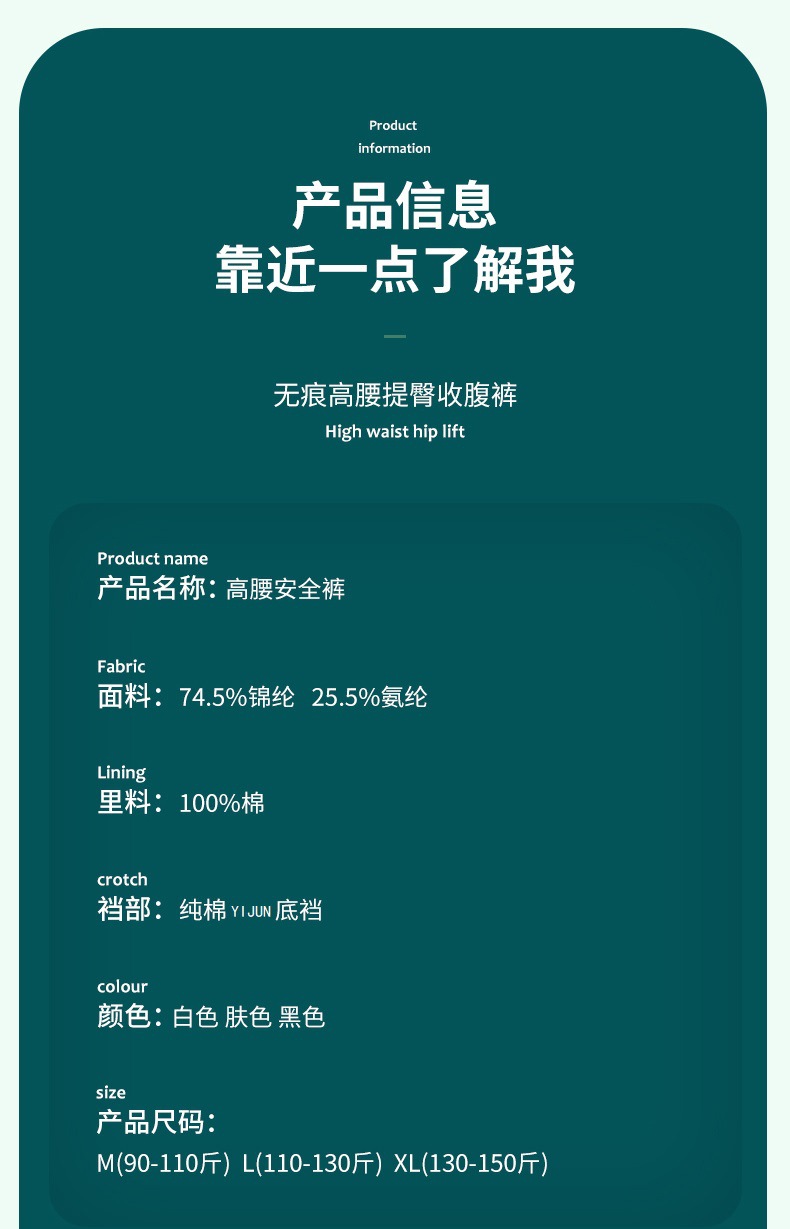 Product
information

产品信息
靠近一点了解我

无痕高腰提臀收腹裤
High waist hip lift

Product name
产品名称：高腰安全裤

Fabric
面料：74.5%锦纶 25.5%氨纶

Lining
里料：100%棉

crotch
裆部：纯棉YIJUN底裆

colour
颜色：白色 肤色 黑色

size
产品尺码：
M(90-110斤) L(110-130斤) XL(130-150斤)